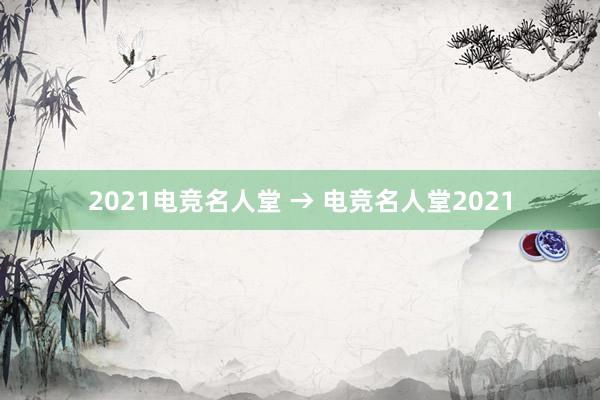 2021电竞名人堂 → 电竞名人堂2021